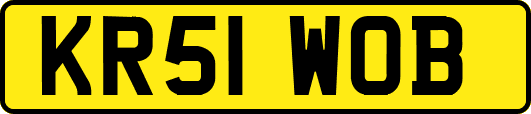 KR51 WOB